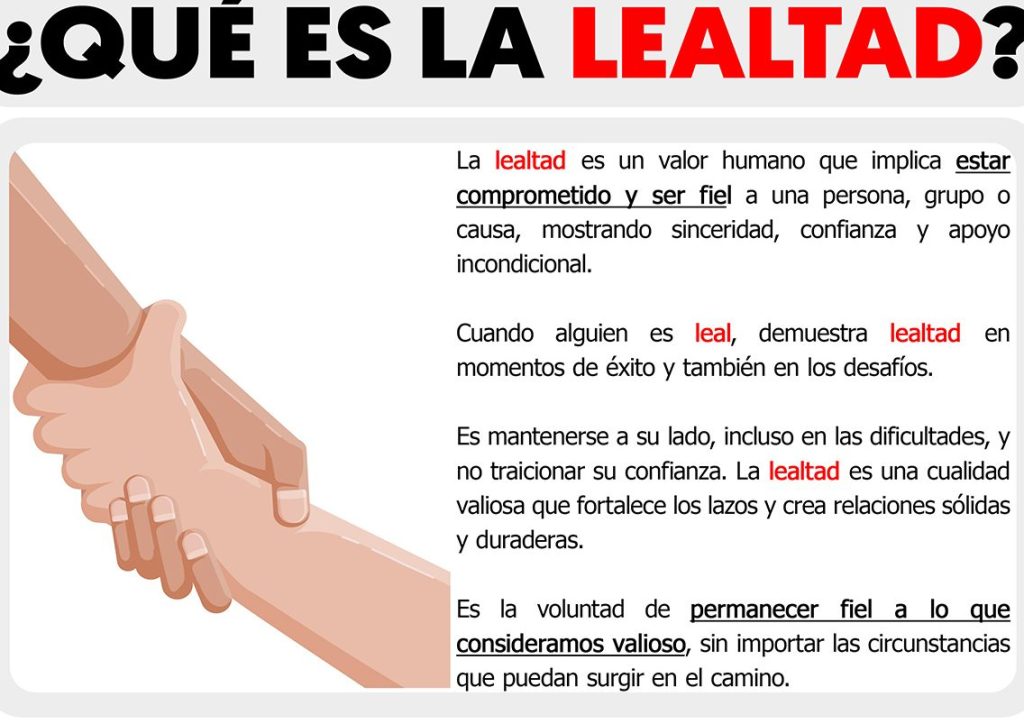 ¿QUÉ ES LA LEALTAD?

La lealtad es un valor humano que implica estar comprometido y ser fiel a una persona, grupo o causa, mostrando sinceridad, confianza y apoyo incondicional.

Cuando alguien es leal, demuestra lealtad en momentos de éxito y también en los desafíos.

Es mantenerse a su lado, incluso en las dificultades, y no traicionar su confianza. La lealtad es una cualidad valiosa que fortalece los lazos y crea relaciones sólidas y duraderas.

Es la voluntad de permanecer fiel a lo que consideramos valioso, sin importar las circunstancias que puedan surgir en el camino.